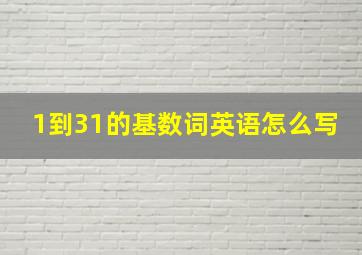 1到31的基数词英语怎么写